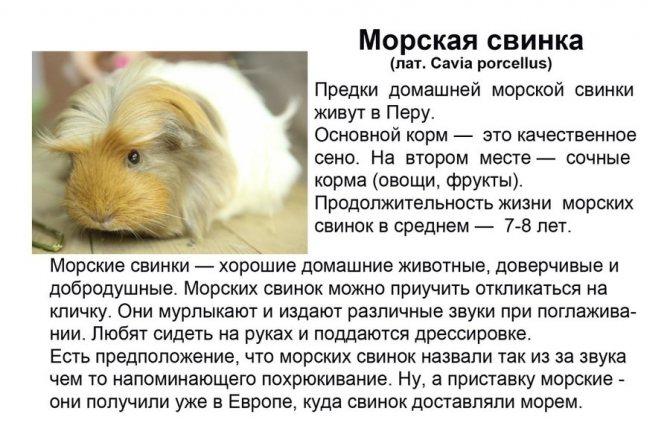 Морская свинка
(лат. Cavia porcellus)

Предки домашней морской свинки живут в Перу.
Основной корм — это качественное сено. На втором месте — сочные корма (овощи, фрукты).
Продолжительность жизни морских свинок в среднем — 7-8 лет.

Морские свинки — хорошие домашние животные, доверчивые и добродушные. Морских свинок можно приучить откликаться на кличку. Они мурлыкают и издают различные звуки при поглаживании. Любят сидеть на руках и поддаются дрессировке.
Есть предположение, что морских свинок назвали так из за звука чем то напоминающего похрюкивание. Ну, а приставку морские - они получили уже в Европе, куда свинок доставляли морем.